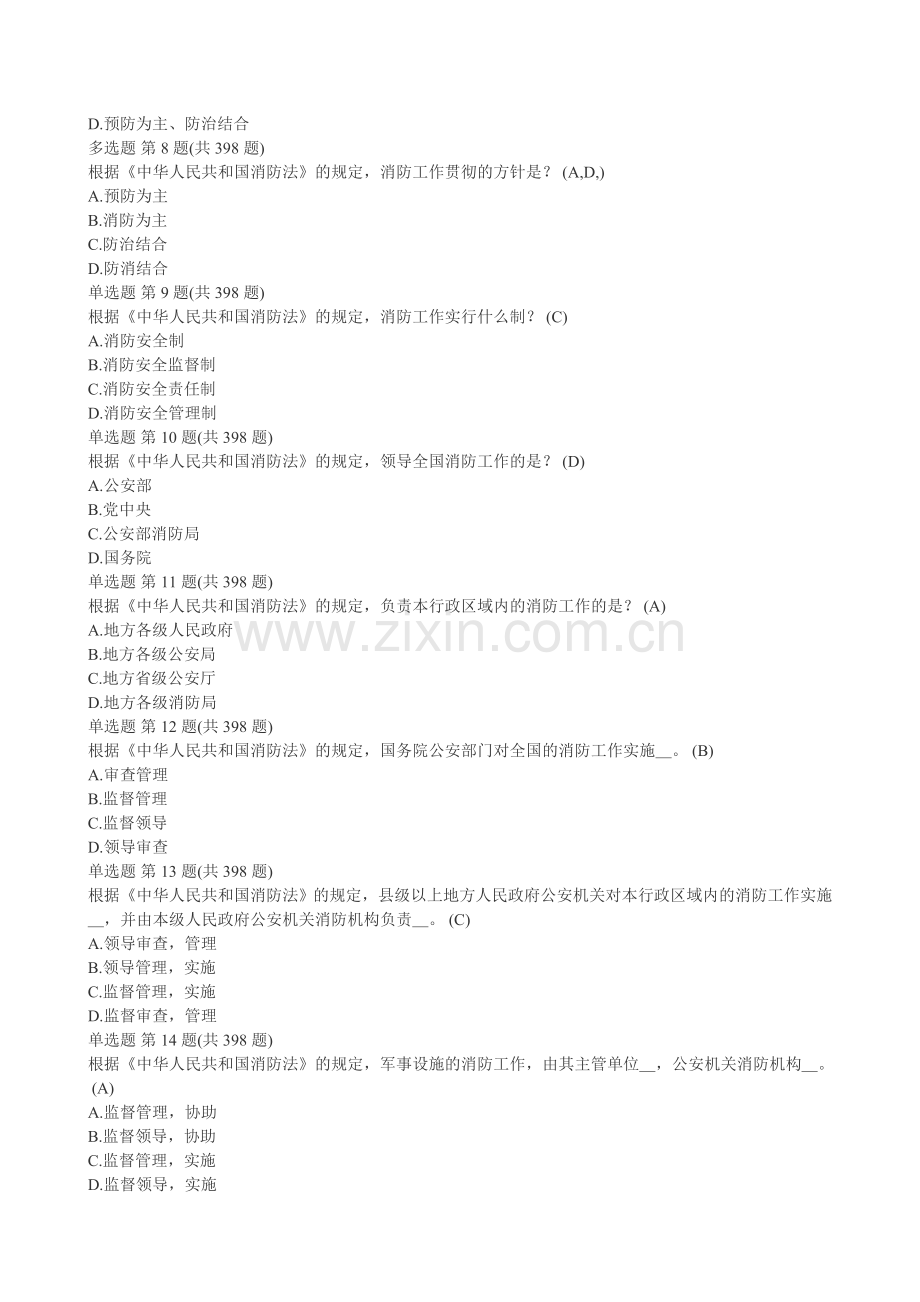 D.预防为主、防治结合
多选题 第 8 题(共 398 题)
根据《中华人民共和国消防法》的规定，消防工作贯彻的方针是？ (A,D,)
A.预防为主
B.消防为主
C.防治结合
D.防消结合
单选题 第 9 题(共 398 题)
根据《中华人民共和国消防法》的规定，消防工作实行什么制？ (C)
A.消防安全制
B.消防安全监督制
C.消防安全责任制
D.消防安全管理制
单选题 第 10 题(共 398 题)
根据《中华人民共和国消防法》的规定，领导全国消防工作的是？ (D)
A.公安部
B.党中央
C.公安部消防局
D.国务院
单选题 第 11 题(共 398 题)
根据《中华人民共和国消防法》的规定，负责本行政区域内的消防工作的是？ (A)
A.地方各级人民政府
B.地方各级公安局
C.地方省级公安厅
D.地方各级消防局
单选题 第 12 题(共 398 题)
根据《中华人民共和国消防法》的规定，国务院公安部门对全国的消防工作实施__。 (B)
A.审查管理
B.监督管理
C.监督领导
D.领导审查
单选题 第 13 题(共 398 题)
根据《中华人民共和国消防法》的规定，县级以上地方人民政府公安机关对本行政区域内的消防工作实施__，并由本级人民政府公安机关消防机构负责__。 (C)
A.领导审查，管理
B.领导管理，实施
C.监督管理，实施
D.监督审查，管理
单选题 第 14 题(共 398 题)
根据《中华人民共和国消防法》的规定，军事设施的消防工作，由其主管单位__，公安机关消防机构__。 (A)
A.监督管理，协助
B.监督领导，协助
C.监督管理，实施
D.监督领导，实施
www.zixin.com.cn